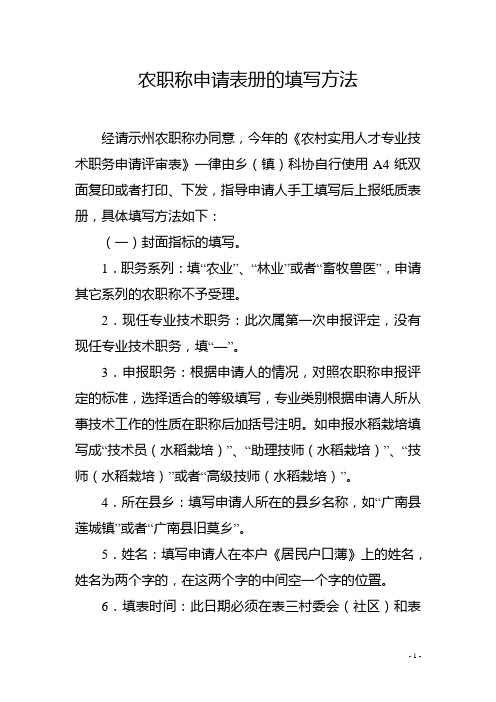 农职称申请表册的填写方法

经请示州农职称办同意，今年的《农村实用人才专业技术职务申请评审表》一律由乡（镇）科协自行使用 A4 纸双面复印或者打印、下发，指导申请人手工填写后上报纸质表册，具体填写方法如下：

（一）封面指标的填写。

1．职务系列：填“农业”、“林业”或者“畜牧兽医”，申请其它系列的农职称不予受理。

2．现任专业技术职务：此次属第一次申报评定，没有现任专业技术职务，填“—”。

3．申报职务：根据申请人的情况，对照农职称申报评定的标准，选择适合的等级填写，专业类别根据申请人所从事技术工作的性质在职称后加括号注明。如申报水稻栽培填写成“技术员（水稻栽培）”、“助理技师（水稻栽培）”、“技师（水稻栽培）”或者“高级技师（水稻栽培）”。

4．所在县乡：填写申请人所在的县乡名称，如“广南县莲城镇”或者“广南县旧莫乡”。

5．姓名：填写申请人在本户《居民户口薄》上的姓名，姓名为两个字的，在这两个字的中间空一个字的位置。

6．填表时间：此日期必须在表三村委会（社区）和表

- 1 -